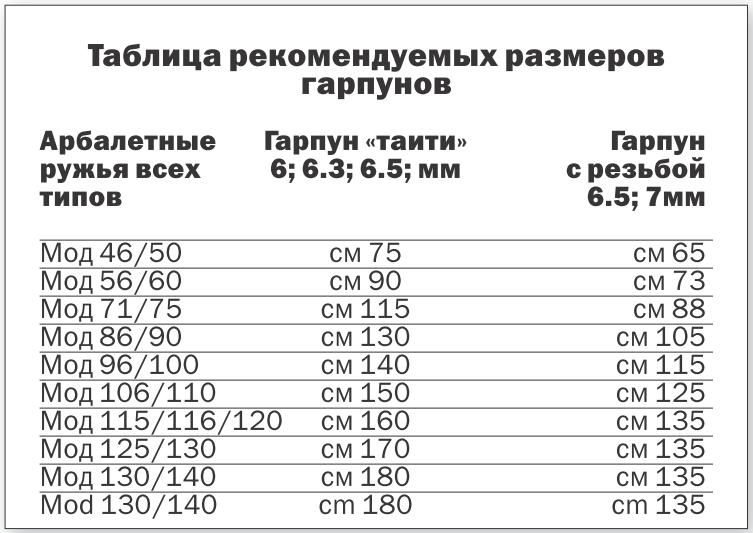 Таблица рекомендуемых размеров гарпунов

| Арбалетные ружья всех типов | Гарпун «таити» 6; 6.3; 6.5; мм | Гарпун с резьбой 6.5; 7мм |
|---|---|---|
| Мод 46/50 | см 75 | см 65 |
| Мод 56/60 | см 90 | см 73 |
| Мод 71/75 | см 115 | см 88 |
| Мод 86/90 | см 130 | см 105 |
| Мод 96/100 | см 140 | см 115 |
| Мод 106/110 | см 150 | см 125 |
| Мод 115/116/120 | см 160 | см 135 |
| Мод 125/130 | см 170 | см 135 |
| Мод 130/140 | см 180 | см 135 |
| Mod 130/140 | cm 180 | cm 135 |